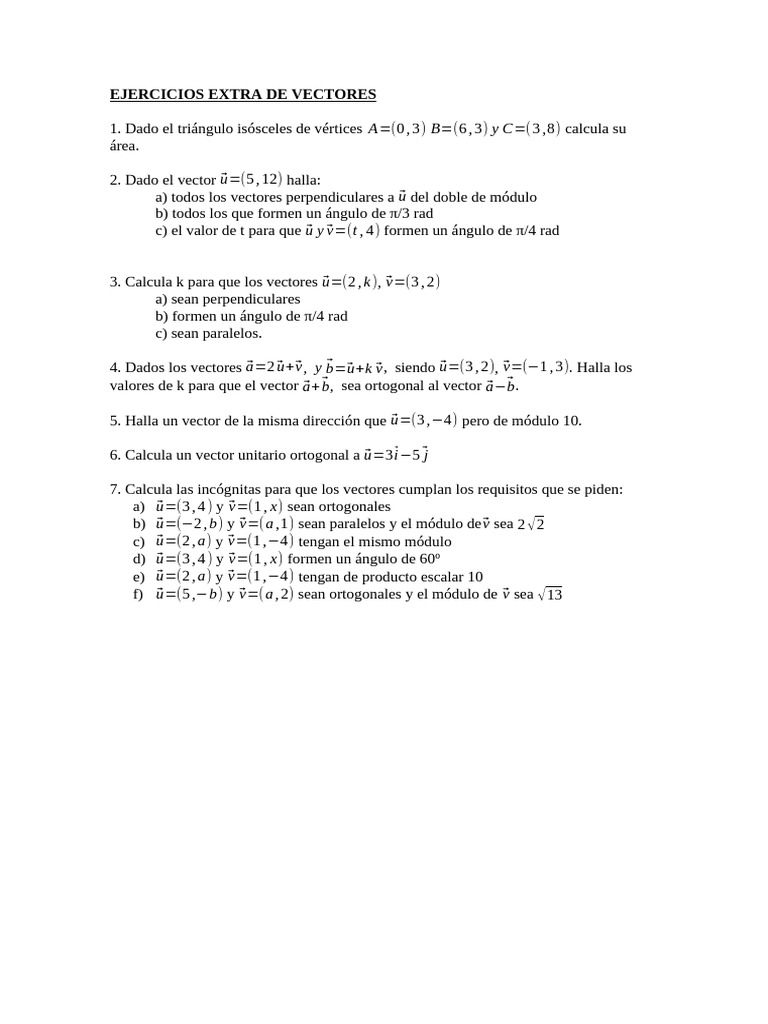 EJERCICIOS EXTRA DE VECTORES

1. Dado el triángulo isósceles de vértices $A=(0,3)$ $B=(6,3)$ $y$ $C=(3,8)$ calcula su área.

2. Dado el vector $\vec{u}=(5,12)$ halla:
a) todos los vectores perpendiculares a $\vec{u}$ del doble de módulo
b) todos los que formen un ángulo de π/3 rad
c) el valor de t para que $\vec{u}$ $y$ $\vec{v}=(t,4)$ formen un ángulo de π/4 rad

3. Calcula k para que los vectores $\vec{u}=(2,k)$, $\vec{v}=(3,2)$
a) sean perpendiculares
b) formen un ángulo de π/4 rad
c) sean paralelos.

4. Dados los vectores $\vec{a}=2\vec{u}+\vec{v}$, $y$ $\vec{b}=\vec{u}+k\vec{v}$, siendo $\vec{u}=(3,2)$, $\vec{v}=(-1,3)$. Halla los valores de k para que el vector $\vec{a}+\vec{b}$, sea ortogonal al vector $\vec{a}-\vec{b}$.

5. Halla un vector de la misma dirección que $\vec{u}=(3,-4)$ pero de módulo 10.

6. Calcula un vector unitario ortogonal a $\vec{u}=3\vec{i}-5\vec{j}$

7. Calcula las incógnitas para que los vectores cumplan los requisitos que se piden:
a) $\vec{u}=(3,4)$ y $\vec{v}=(1,x)$ sean ortogonales
b) $\vec{u}=(-2,b)$ y $\vec{v}=(a,1)$ sean paralelos y el módulo de$\vec{v}$ sea $2\sqrt{2}$
c) $\vec{u}=(2,a)$ y $\vec{v}=(1,-4)$ tengan el mismo módulo
d) $\vec{u}=(3,4)$ y $\vec{v}=(1,x)$ formen un ángulo de 60º
e) $\vec{u}=(2,a)$ y $\vec{v}=(1,-4)$ tengan de producto escalar 10
f) $\vec{u}=(5,-b)$ y $\vec{v}=(a,2)$ sean ortogonales y el módulo de $\vec{v}$ sea $\sqrt{13}$